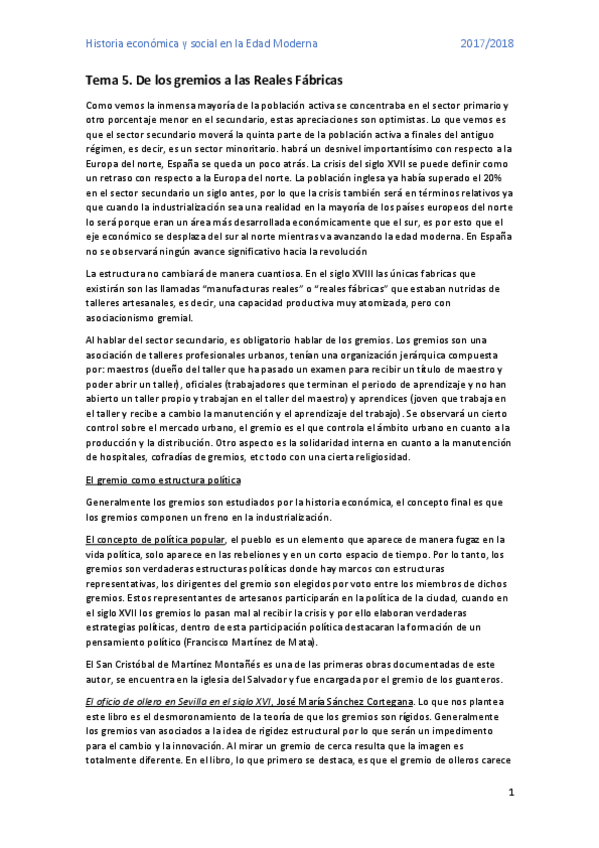 Historia económica y social en la Edad Moderna 2017/2018

Tema 5. De los gremios a las Reales Fábricas

Como vemos la inmensa mayoría de la población activa se concentraba en el sector primario y otro porcentaje menor en el secundario, estas apreciaciones son optimistas. Lo que vemos es que el sector secundario moverá la quinta parte de la población activa a finales del antiguo régimen, es decir, es un sector minoritario. habrá un desnivel importantísimo con respecto a la Europa del norte, España se queda un poco atrás. La crisis del siglo XVII se puede definir como un retraso con respecto a la Europa del norte. La población inglesa ya había superado el 20% en el sector secundario un siglo antes, por lo que la crisis también será en términos relativos ya que cuando la industrialización sea una realidad en la mayoría de los países europeos del norte lo será porque eran un área más desarrollada económicamente que el sur, es por esto que el eje económico se desplaza del sur al norte mientras va avanzando la edad moderna. En España no se observará ningún avance significativo hacia la revolución

La estructura no cambiará de manera cuantiosa. En el siglo XVIII las únicas fabricas que existirán son las llamadas "manufacturas reales" o "reales fábricas" que estaban nutridas de talleres artesanales, es decir, una capacidad productiva muy atomizada, pero con asociacionismo gremial.

Al hablar del sector secundario, es obligatorio hablar de los gremios. Los gremios son una asociación de talleres profesionales urbanos, tenían una organización jerárquica compuesta por: maestros (dueño del taller que ha pasado un examen para recibir un título de maestro y poder abrir un taller), oficiales (trabajadores que terminan el periodo de aprendizaje y no han abierto un taller propio y trabajan en el taller del maestro) y aprendices (joven que trabaja en el taller y recibe a cambio la manutención y el aprendizaje del trabajo). Se observará un cierto control sobre el mercado urbano, el gremio es el que controla el ámbito urbano en cuanto a la producción y la distribución. Otro aspecto es la solidaridad interna en cuanto a la manutención de hospitales, cofradías de gremios, etc todo con una cierta religiosidad.

El gremio como estructura política

Generalmente los gremios son estudiados por la historia económica, el concepto final es que los gremios componen un freno en la industrialización.

El concepto de política popular, el pueblo es un elemento que aparece de manera fugaz en la vida política, solo aparece en las rebeliones y en un corto espacio de tiempo. Por lo tanto, los gremios son verdaderas estructuras políticas donde hay marcos con estructuras representativas, los dirigentes del gremio son elegidos por voto entre los miembros de dichos gremios. Estos representantes de artesanos participarán en la política de la ciudad, cuando en el siglo XVII los gremios lo pasan mal al recibir la crisis y por ello elaboran verdaderas estrategias políticas, dentro de esta participación política destacaran la formación de un pensamiento político (Francisco Martínez de Mata).

El San Cristóbal de Martínez Montañés es una de las primeras obras documentadas de este autor, se encuentra en la iglesia del Salvador y fue encargada por el gremio de los guanteros.

El oficio de ollero en Sevilla en el siglo XVI, José María Sánchez Cortegana. Lo que nos plantea este libro es el desmoronamiento de la teoría de que los gremios son rígidos. Generalmente los gremios van asociados a la idea de rigidez estructural por lo que serán un impedimento para el cambio y la innovación. Al mirar un gremio de cerca resulta que la imagen es totalmente diferente. En el libro, lo que primero se destaca, es que el gremio de olleros carece

1